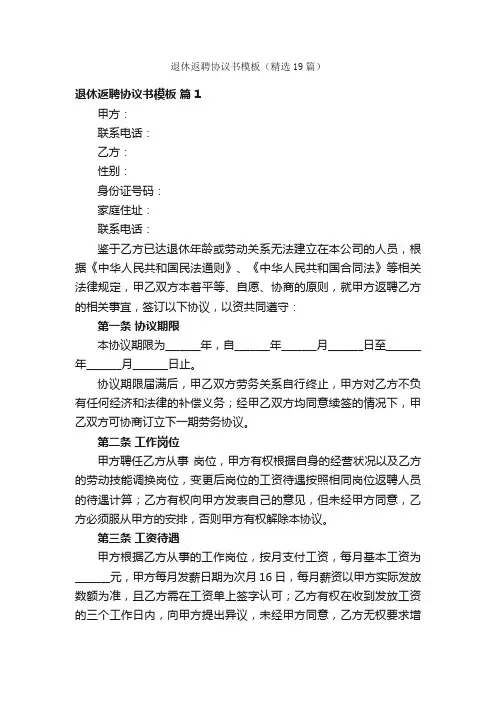 退休返聘协议书模板（精选19篇）

退休返聘协议书模板 篇1

甲方：

联系电话：

乙方：

性别：

身份证号码：

家庭住址：

联系电话：

鉴于乙方已达退休年龄或劳动关系无法建立在本公司的人员，根据《中华人民共和国民法通则》、《中华人民共和国合同法》等相关法律规定，甲乙双方本着平等、自愿、协商的原则，就甲方返聘乙方的相关事宜，签订以下协议，以资共同遵守：

第一条 协议期限

本协议期限为______年，自______年______月______日至______年______月______日止。

协议期限届满后，甲乙双方劳务关系自行终止，甲方对乙方不负有任何经济和法律的补偿义务；经甲乙双方均同意续签的情况下，甲乙双方可协商订立下一期劳务协议。

第二条 工作岗位

甲方聘任乙方从事 岗位，甲方有权根据自身的经营状况以及乙方的劳动技能调换岗位，变更后岗位的工资待遇按照相同岗位返聘人员的待遇计算；乙方有权向甲方发表自己的意见，但未经甲方同意，乙方必须服从甲方的安排，否则甲方有权解除本协议。

第三条 工资待遇

甲方根据乙方从事的工作岗位，按月支付工资，每月基本工资为______元，甲方每月发薪日期为次月16日，每月薪资以甲方实际发放数额为准，且乙方需在工资单上签字认可；乙方有权在收到发放工资的三个工作日内，向甲方提出异议，未经甲方同意，乙方无权要求增